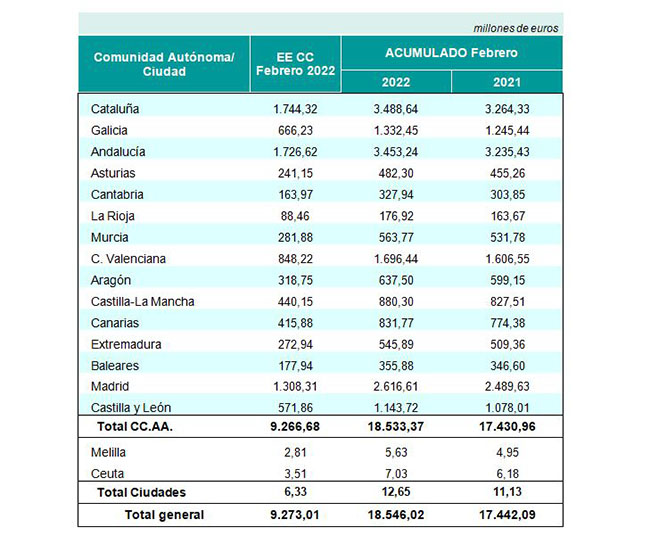 millones de euros

| Comunidad Autónoma/ Ciudad | EE CC Febrero 2022 | ACUMULADO Febrero 2022 | ACUMULADO Febrero 2021 |
|---|---|---|---|
| Cataluña | 1.744,32 | 3.488,64 | 3.264,33 |
| Galicia | 666,23 | 1.332,45 | 1.245,44 |
| Andalucía | 1.726,62 | 3.453,24 | 3.235,43 |
| Asturias | 241,15 | 482,30 | 455,26 |
| Cantabria | 163,97 | 327,94 | 303,85 |
| La Rioja | 88,46 | 176,92 | 163,67 |
| Murcia | 281,88 | 563,77 | 531,78 |
| C. Valenciana | 848,22 | 1.696,44 | 1.606,55 |
| Aragón | 318,75 | 637,50 | 599,15 |
| Castilla-La Mancha | 440,15 | 880,30 | 827,51 |
| Canarias | 415,88 | 831,77 | 774,38 |
| Extremadura | 272,94 | 545,89 | 509,36 |
| Baleares | 177,94 | 355,88 | 346,60 |
| Madrid | 1.308,31 | 2.616,61 | 2.489,63 |
| Castilla y León | 571,86 | 1.143,72 | 1.078,01 |
| Total CC.AA. | 9.266,68 | 18.533,37 | 17.430,96 |
| Melilla | 2,81 | 5,63 | 4,95 |
| Ceuta | 3,51 | 7,03 | 6,18 |
| Total Ciudades | 6,33 | 12,65 | 11,13 |
| Total general | 9.273,01 | 18.546,02 | 17.442,09 |